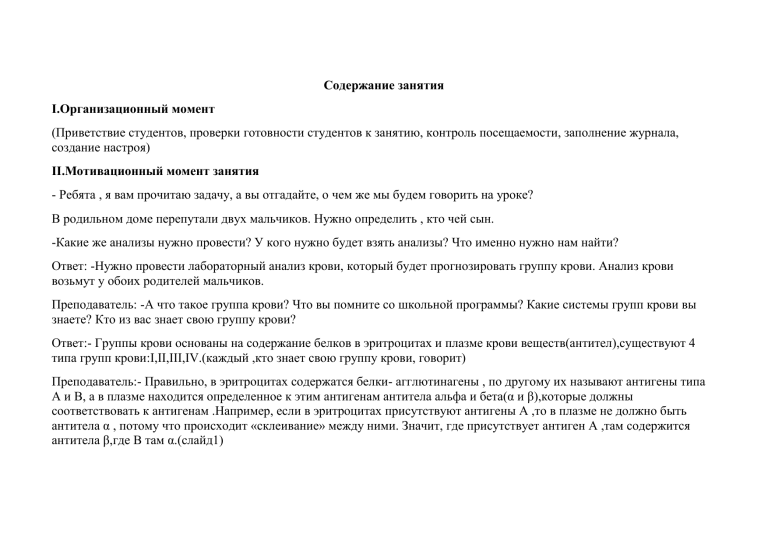 Содержание занятия

I.Организационный момент

(Приветствие студентов, проверки готовности студентов к занятию, контроль посещаемости, заполнение журнала, создание настроя)

II.Мотивационный момент занятия

- Ребята , я вам прочитаю задачу, а вы отгадайте, о чем же мы будем говорить на уроке?

В родильном доме перепутали двух мальчиков. Нужно определить , кто чей сын.

-Какие же анализы нужно провести? У кого нужно будет взять анализы? Что именно нужно нам найти?

Ответ: -Нужно провести лабораторный анализ крови, который будет прогнозировать группу крови. Анализ крови возьмут у обоих родителей мальчиков.

Преподаватель: -А что такое группа крови? Что вы помните со школьной программы? Какие системы групп крови вы знаете? Кто из вас знает свою группу крови?

Ответ:- Группы крови основаны на содержание белков в эритроцитах и плазме крови веществ(антител),существуют 4 типа групп крови:I,II,III,IV.(каждый ,кто знает свою группу крови, говорит)

Преподаватель:- Правильно, в эритроцитах содержатся белки- агглютинагены , по другому их называют антигены типа А и В, а в плазме находится определенное к этим антигенам антитела альфа и бета(α и β),которые должны соответствовать к антигенам .Например, если в эритроцитах присутствуют антигены А ,то в плазме не должно быть антитела α , потому что происходит «склеивание» между ними. Значит, где присутствует антиген А ,там содержится антитела β,где В там α.(слайд1)